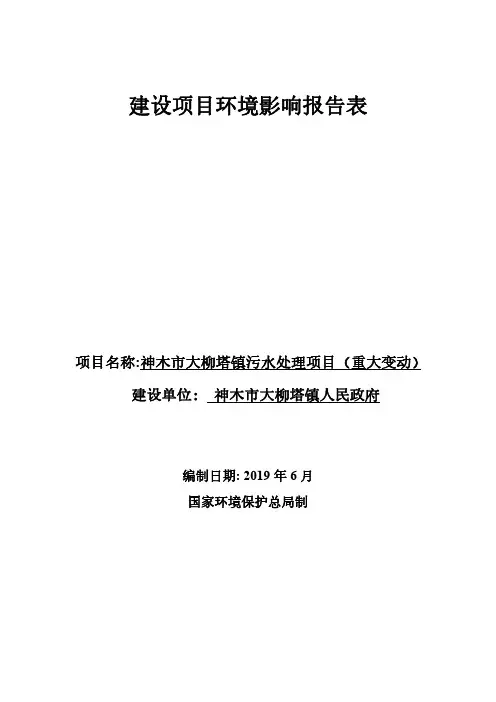 建设项目环境影响报告表

项目名称:神木市大柳塔镇污水处理项目（重大变动）

建设单位： 神木市大柳塔镇人民政府

编制日期: 2019 年 6 月

国家环境保护总局制